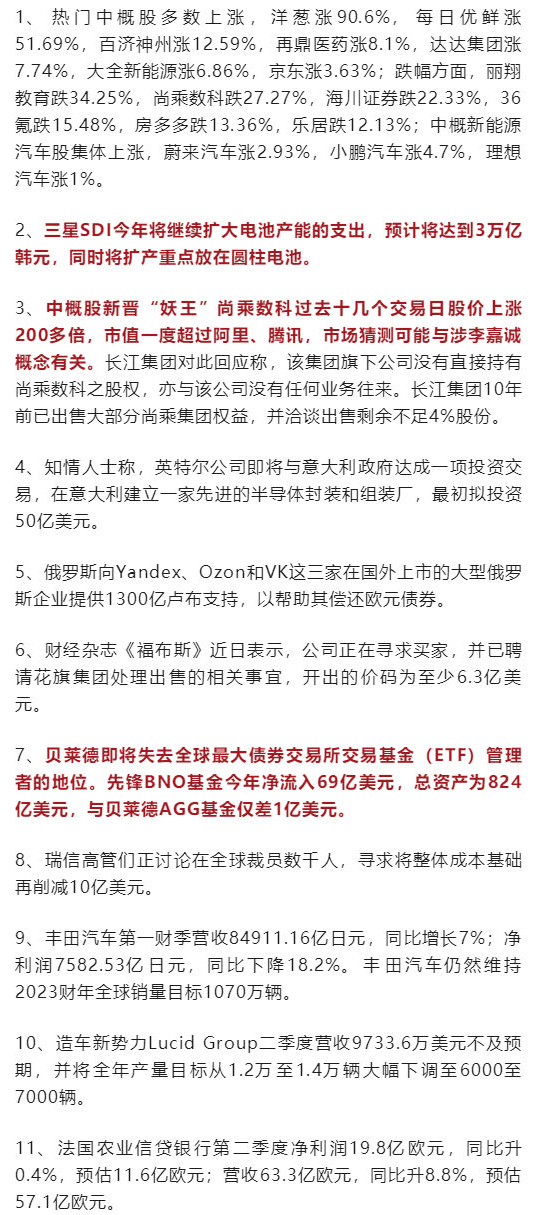 1、热门中概股多数上涨，洋葱涨90.6%，每日优鲜涨51.69%，百济神州涨12.59%，再鼎医药涨8.1%，达达集团涨7.74%，大全新能源涨6.86%，京东涨3.63%；跌幅方面，丽翔教育跌34.25%，尚乘数科跌27.27%，海川证券跌22.33%，36氪跌15.48%，房多多跌13.36%，乐居跌12.13%；中概新能源汽车股集体上涨，蔚来汽车涨2.93%，小鹏汽车涨4.7%，理想汽车涨1%。

2、三星SDI今年将继续扩大电池产能的支出，预计将达到3万亿韩元，同时将扩产重点放在圆柱电池。

3、中概股新晋“妖王”尚乘数科过去十几个交易日股价上涨200多倍，市值一度超过阿里、腾讯，市场猜测可能与涉李嘉诚概念有关。长江集团对此回应称，该集团旗下公司没有直接持有尚乘数科之股权，亦与该公司没有任何业务往来。长江集团10年前已出售大部分尚乘集团权益，并洽谈出售剩余不足4%股份。

4、知情人士称，英特尔公司即将与意大利政府达成一项投资交易，在意大利建立一家先进的半导体封装和组装厂，最初拟投资50亿美元。

5、俄罗斯向Yandex、Ozon和VK这三家在国外上市的大型俄罗斯企业提供1300亿卢布支持，以帮助其偿还欧元债券。

6、财经杂志《福布斯》近日表示，公司正在寻求买家，并已聘请花旗集团处理出售的相关事宜，开出的价码为至少6.3亿美元。

7、贝莱德即将失去全球最大债券交易所交易基金（ETF）管理者的地位。先锋BNO基金今年净流入69亿美元，总资产为824亿美元，与贝莱德AGG基金仅差1亿美元。

8、瑞信高管们正讨论在全球裁员数千人，寻求将整体成本基础再削减10亿美元。

9、丰田汽车第一财季营收84911.16亿日元，同比增长7%；净利润7582.53亿日元，同比下降18.2%。丰田汽车仍然维持2023财年全球销量目标1070万辆。

10、造车新势力Lucid Group二季度营收9733.6万美元不及预期，并将全年产量目标从1.2万至1.4万辆大幅下调至6000至7000辆。

11、法国农业信贷银行第二季度净利润19.8亿欧元，同比升0.4%，预估11.6亿欧元；营收63.3亿欧元，同比升8.8%，预估57.1亿欧元。